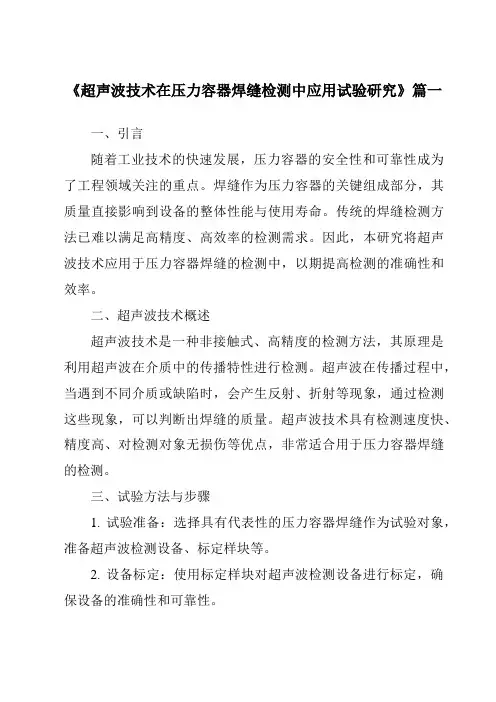 《超声波技术在压力容器焊缝检测中应用试验研究》篇一

一、引言

随着工业技术的快速发展，压力容器的安全性和可靠性成为了工程领域关注的重点。焊缝作为压力容器的关键组成部分，其质量直接影响到设备的整体性能与使用寿命。传统的焊缝检测方法已难以满足高精度、高效率的检测需求。因此，本研究将超声波技术应用于压力容器焊缝的检测中，以期提高检测的准确性和效率。

二、超声波技术概述

超声波技术是一种非接触式、高精度的检测方法，其原理是利用超声波在介质中的传播特性进行检测。超声波在传播过程中，当遇到不同介质或缺陷时，会产生反射、折射等现象，通过检测这些现象，可以判断出焊缝的质量。超声波技术具有检测速度快、精度高、对检测对象无损伤等优点，非常适合用于压力容器焊缝的检测。

三、试验方法与步骤

1. 试验准备：选择具有代表性的压力容器焊缝作为试验对象，准备超声波检测设备、标定样块等。

2. 设备标定：使用标定样块对超声波检测设备进行标定，确保设备的准确性和可靠性。